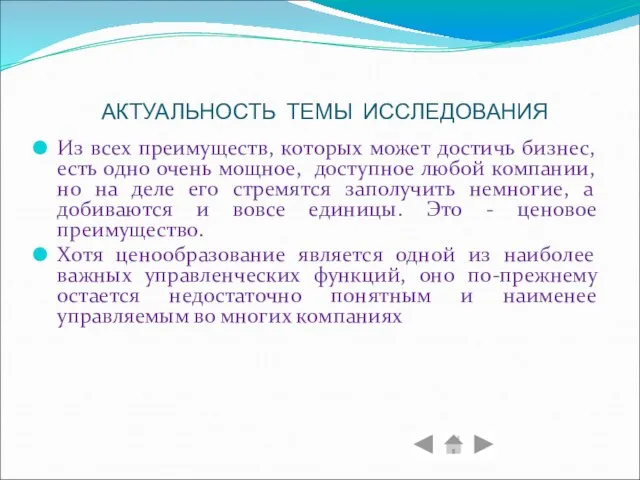 АКТУАЛЬНОСТЬ ТЕМЫ ИССЛЕДОВАНИЯ

Из всех преимуществ, которых может достичь бизнес, есть одно очень мощное, доступное любой компании, но на деле его стремятся заполучить немногие, а добиваются и вовсе единицы. Это - ценовое преимущество.

Хотя ценообразование является одной из наиболее важных управленческих функций, оно по-прежнему остается недостаточно понятным и наименее управляемым во многих компаниях